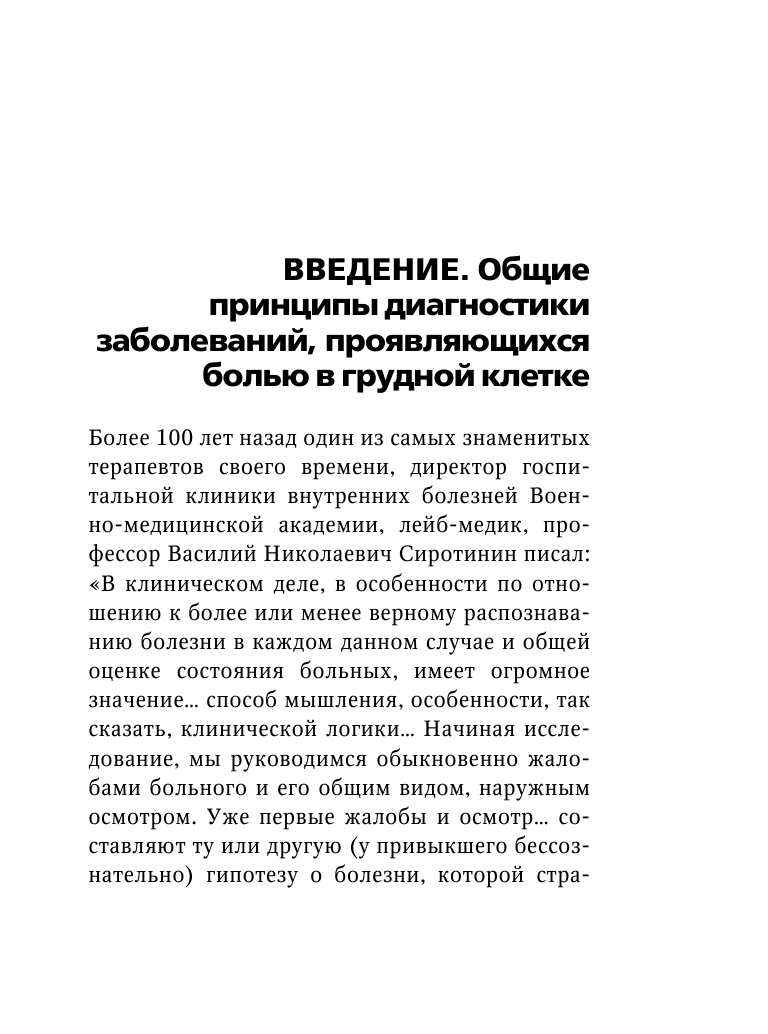 ВВЕДЕНИЕ. Общие принципы диагностики заболеваний, проявляющихся болью в грудной клетке

Более 100 лет назад один из самых знаменитых терапевтов своего времени, директор госпитальной клиники внутренних болезней Военно-медицинской академии, лейб-медик, профессор Василий Николаевич Сиротинин писал: «В клиническом деле, в особенности по отношению к более или менее верному распознаванию болезни в каждом данном случае и общей оценке состояния больных, имеет огромное значение... способ мышления, особенности, так сказать, клинической логики... Начиная исследование, мы руководимся обыкновенно жалобами больного и его общим видом, наружным осмотром. Уже первые жалобы и осмотр... составляют ту или другую (у привыкшего бессознательно) гипотезу о болезни, которой стра-